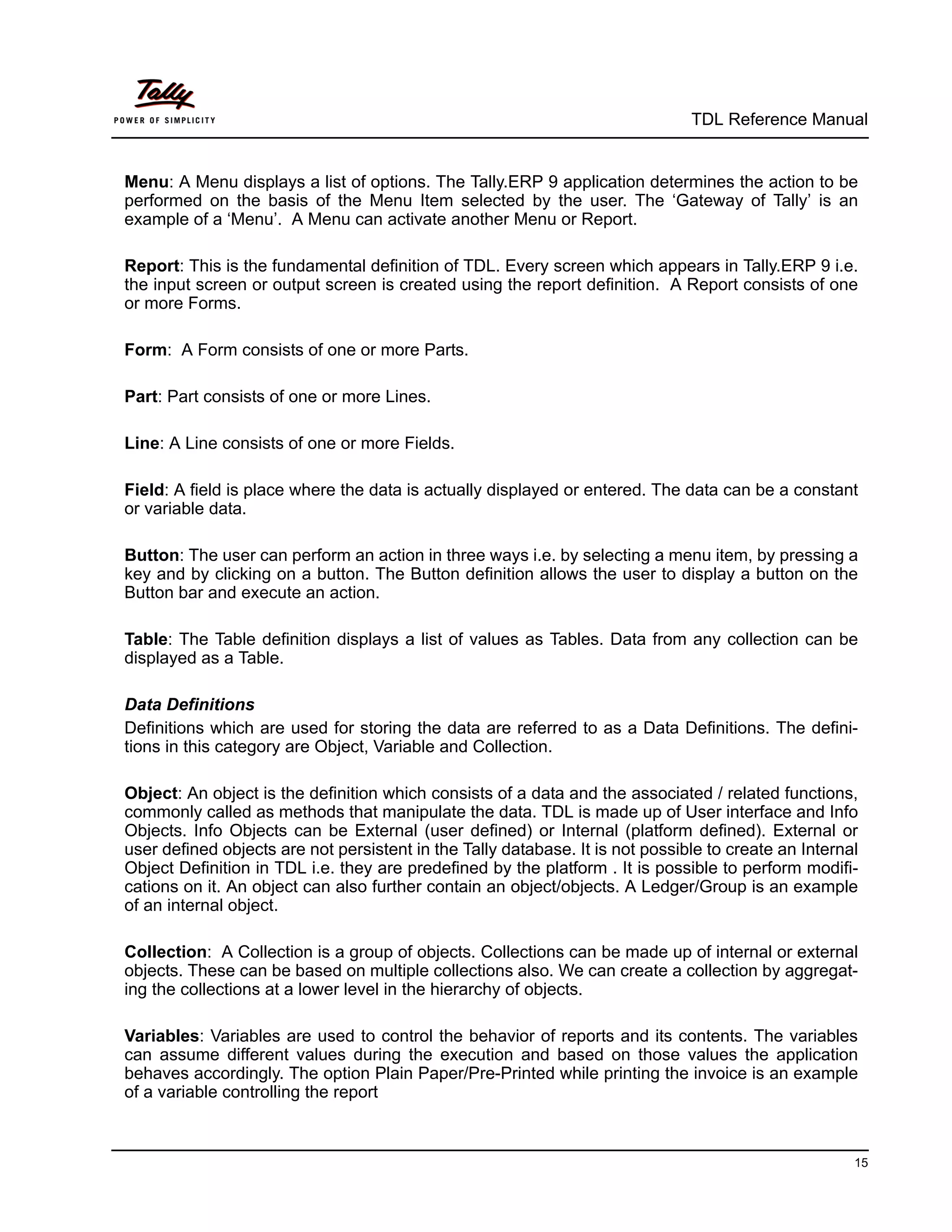 Tally
POWER OF SIMPLICITY

TDL Reference Manual

Menu: A Menu displays a list of options. The Tally.ERP 9 application determines the action to be performed on the basis of the Menu Item selected by the user. The ‘Gateway of Tally’ is an example of a ‘Menu’. A Menu can activate another Menu or Report.

Report: This is the fundamental definition of TDL. Every screen which appears in Tally.ERP 9 i.e. the input screen or output screen is created using the report definition. A Report consists of one or more Forms.

Form: A Form consists of one or more Parts.

Part: Part consists of one or more Lines.

Line: A Line consists of one or more Fields.

Field: A field is place where the data is actually displayed or entered. The data can be a constant or variable data.

Button: The user can perform an action in three ways i.e. by selecting a menu item, by pressing a key and by clicking on a button. The Button definition allows the user to display a button on the Button bar and execute an action.

Table: The Table definition displays a list of values as Tables. Data from any collection can be displayed as a Table.

Data Definitions
Definitions which are used for storing the data are referred to as a Data Definitions. The definitions in this category are Object, Variable and Collection.

Object: An object is the definition which consists of a data and the associated / related functions, commonly called as methods that manipulate the data. TDL is made up of User interface and Info Objects. Info Objects can be External (user defined) or Internal (platform defined). External or user defined objects are not persistent in the Tally database. It is not possible to create an Internal Object Definition in TDL i.e. they are predefined by the platform . It is possible to perform modifications on it. An object can also further contain an object/objects. A Ledger/Group is an example of an internal object.

Collection: A Collection is a group of objects. Collections can be made up of internal or external objects. These can be based on multiple collections also. We can create a collection by aggregating the collections at a lower level in the hierarchy of objects.

Variables: Variables are used to control the behavior of reports and its contents. The variables can assume different values during the execution and based on those values the application behaves accordingly. The option Plain Paper/Pre-Printed while printing the invoice is an example of a variable controlling the report

15